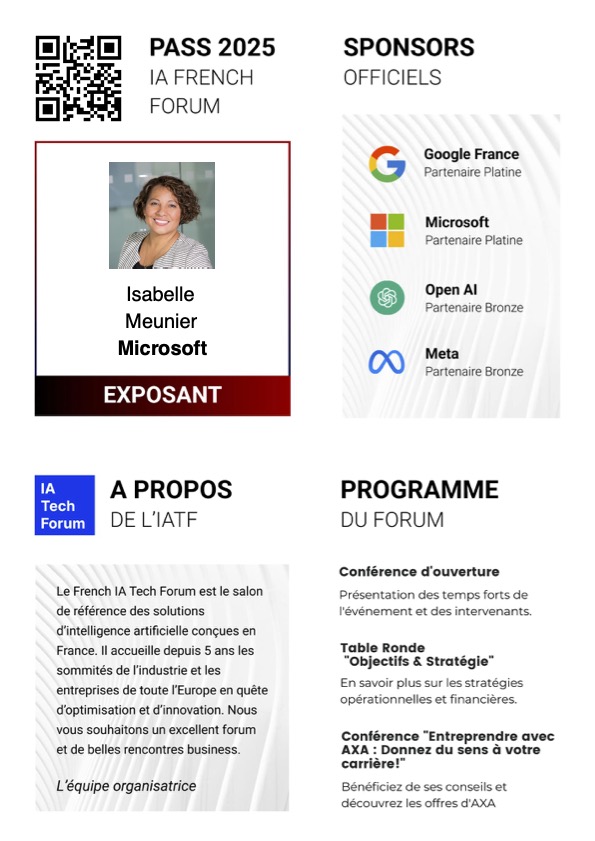 PASS 2025
IA FRENCH FORUM

Isabelle Meunier
Microsoft

EXPOSANT

SPONSORS
OFFICIELS

Google France
Partenaire Platine

Microsoft
Partenaire Platine

Open AI
Partenaire Bronze

Meta
Partenaire Bronze

IA Tech Forum

A PROPOS
DE L'IATF

Le French IA Tech Forum est le salon de référence des solutions d'intelligence artificielle conçues en France. Il accueille depuis 5 ans les sommités de l'industrie et les entreprises de toute l'Europe en quête d'optimisation et d'innovation. Nous vous souhaitons un excellent forum et de belles rencontres business.

L'équipe organisatrice

PROGRAMME
DU FORUM

Conférence d'ouverture
Présentation des temps forts de l'événement et des intervenants.

Table Ronde "Objectifs & Stratégie"
En savoir plus sur les stratégies opérationnelles et financières.

Conférence "Entreprendre avec AXA : Donnez du sens à votre carrière!"
Bénéficiez de ses conseils et découvrez les offres d'AXA